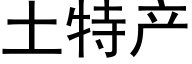 土特产